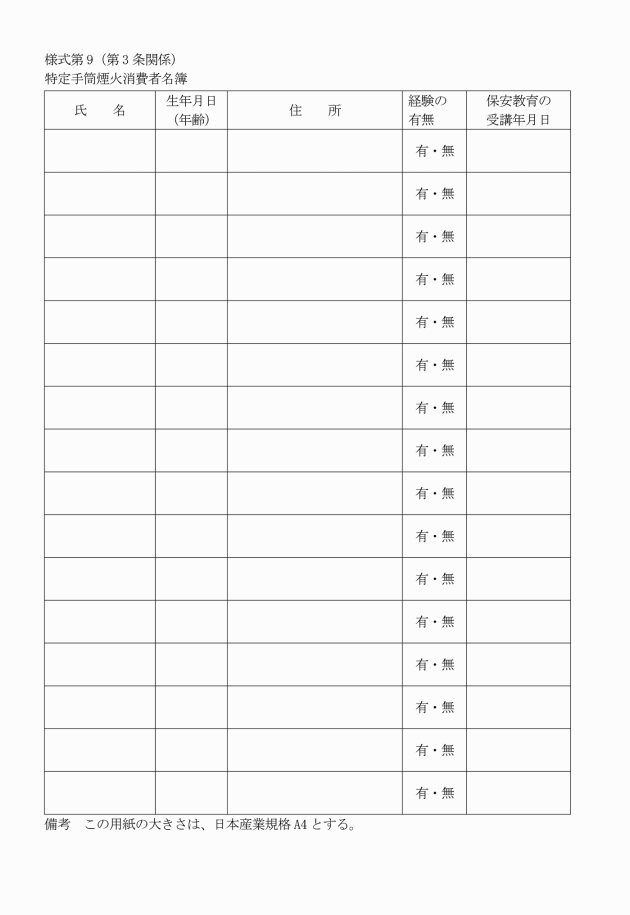 様式第9(第3条関係)
特定手筒煙火消費者名簿

| 氏　　名 | 生年月日(年齢) | 住　　所 | 経験の有無 | 保安教育の受講年月日 |
|---|---|---|---|---|
| | | | 有・無 | |
| | | | 有・無 | |
| | | | 有・無 | |
| | | | 有・無 | |
| | | | 有・無 | |
| | | | 有・無 | |
| | | | 有・無 | |
| | | | 有・無 | |
| | | | 有・無 | |
| | | | 有・無 | |
| | | | 有・無 | |
| | | | 有・無 | |
| | | | 有・無 | |
| | | | 有・無 | |
| | | | 有・無 | |
| | | | 有・無 | |

備考　この用紙の大きさは、日本産業規格A4とする。